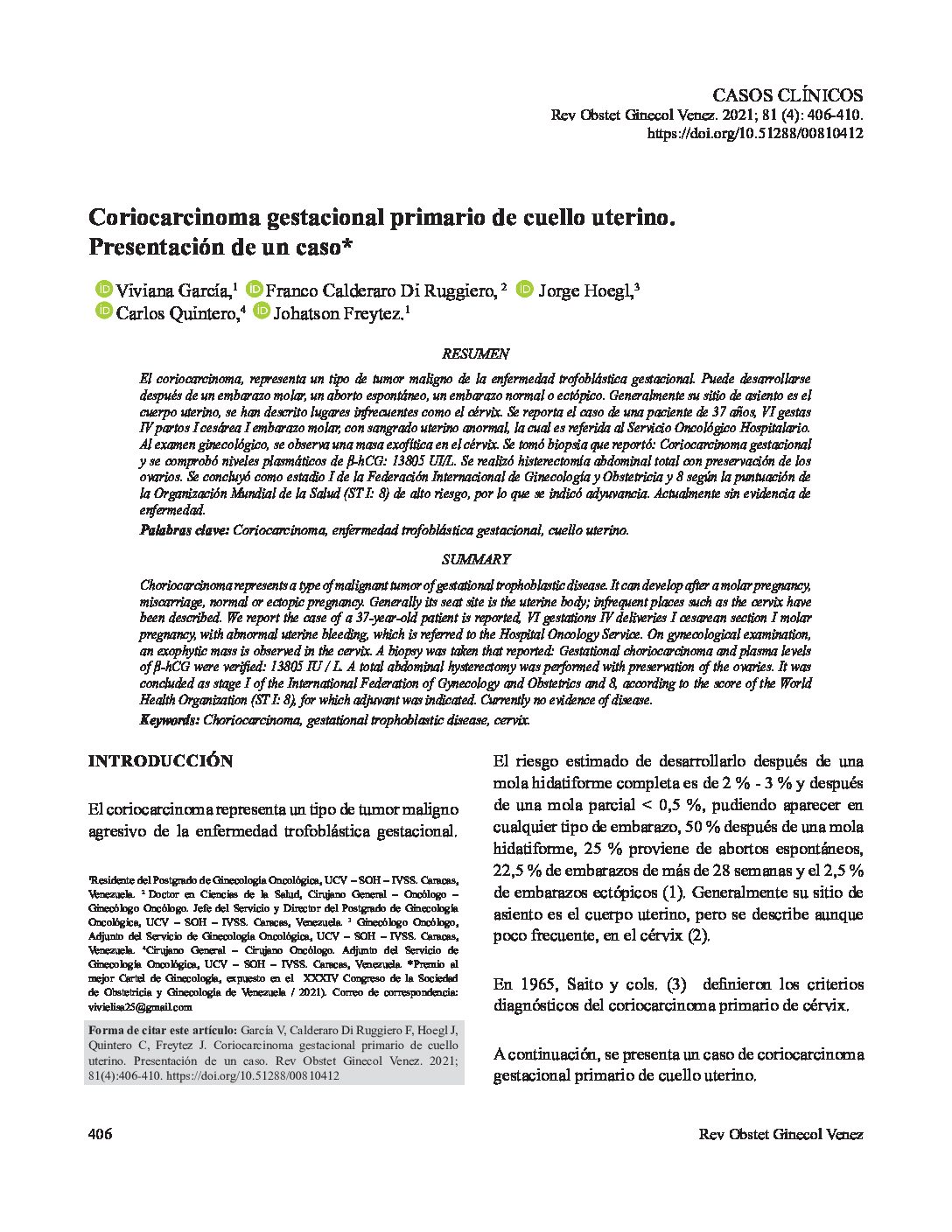 CASOS CLÍNICOS
Rev Obstet Ginecol Venez. 2021; 81 (4): 406-410.
https://doi.org/10.51288/00810412

Coriocarcinoma gestacional primario de cuello uterino. Presentación de un caso*

Viviana García,$^1$ Franco Calderaro Di Ruggiero, $^2$ Jorge Hoegl,$^3$ Carlos Quintero,$^4$ Johatson Freytez.$^1$

RESUMEN

El coriocarcinoma, representa un tipo de tumor maligno de la enfermedad trofoblástica gestacional. Puede desarrollarse después de un embarazo molar, un aborto espontáneo, un embarazo normal o ectópico. Generalmente su sitio de asiento es el cuerpo uterino, se han descrito lugares infrecuentes como el cérvix. Se reporta el caso de una paciente de 37 años, VI gestas IV partos I cesárea I embarazo molar, con sangrado uterino anormal, la cual es referida al Servicio Oncológico Hospitalario. Al examen ginecológico, se observa una masa exofítica en el cérvix. Se tomó biopsia que reportó: Coriocarcinoma gestacional y se comprobó niveles plasmáticos de β-hCG: 13805 UI/L. Se realizó histerectomía abdominal total con preservación de los ovarios. Se concluyó como estadio I de la Federación Internacional de Ginecología y Obstetricia y 8 según la puntuación de la Organización Mundial de la Salud (ST I: 8) de alto riesgo, por lo que se indicó adyuvancia. Actualmente sin evidencia de enfermedad.

Palabras clave: Coriocarcinoma, enfermedad trofoblástica gestacional, cuello uterino.

SUMMARY

Choriocarcinoma represents a type of malignant tumor of gestational trophoblastic disease. It can develop after a molar pregnancy, miscarriage, normal or ectopic pregnancy. Generally its seat site is the uterine body; infrequent places such as the cervix have been described. We report the case of a 37-year-old patient is reported, VI gestations IV deliveries I cesarean section I molar pregnancy, with abnormal uterine bleeding, which is referred to the Hospital Oncology Service. On gynecological examination, an exophytic mass is observed in the cervix. A biopsy was taken that reported: Gestational choriocarcinoma and plasma levels of β-hCG were verified: 13805 IU / L. A total abdominal hysterectomy was performed with preservation of the ovaries. It was concluded as stage I of the International Federation of Gynecology and Obstetrics and 8, according to the score of the World Health Organization (ST I: 8), for which adjuvant was indicated. Currently no evidence of disease.

Keywords: Choriocarcinoma, gestational trophoblastic disease, cervix.

INTRODUCCIÓN

El coriocarcinoma representa un tipo de tumor maligno agresivo de la enfermedad trofoblástica gestacional.

$^1$Residente del Postgrado de Ginecología Oncológica, UCV – SOH – IVSS. Caracas, Venezuela. $^2$ Doctor en Ciencias de la Salud, Cirujano General – Oncólogo – Ginecólogo Oncólogo. Jefe del Servicio y Director del Postgrado de Ginecología Oncológica, UCV – SOH – IVSS. Caracas, Venezuela. $^3$ Ginecólogo Oncólogo, Adjunto del Servicio de Ginecología Oncológica, UCV – SOH – IVSS. Caracas, Venezuela. $^4$Cirujano General – Cirujano Oncólogo. Adjunto del Servicio de Ginecología Oncológica, UCV – SOH – IVSS. Caracas, Venezuela. *Premio al mejor Cartel de Ginecología, expuesto en el XXXIV Congreso de la Sociedad de Obstetricia y Ginecología de Venezuela / 2021). Correo de correspondencia: vivielisa25@gmail.com

Forma de citar este artículo: García V, Calderaro Di Ruggiero F, Hoegl J, Quintero C, Freytez J. Coriocarcinoma gestacional primario de cuello uterino. Presentación de un caso. Rev Obstet Ginecol Venez. 2021; 81(4):406-410. https://doi.org/10.51288/00810412

El riesgo estimado de desarrollarlo después de una mola hidatiforme completa es de 2 % - 3 % y después de una mola parcial < 0,5 %, pudiendo aparecer en cualquier tipo de embarazo, 50 % después de una mola hidatiforme, 25 % proviene de abortos espontáneos, 22,5 % de embarazos de más de 28 semanas y el 2,5 % de embarazos ectópicos (1). Generalmente su sitio de asiento es el cuerpo uterino, pero se describe aunque poco frecuente, en el cérvix (2).

En 1965, Saito y cols. (3) definieron los criterios diagnósticos del coriocarcinoma primario de cérvix.

A continuación, se presenta un caso de coriocarcinoma gestacional primario de cuello uterino.

406

Rev Obstet Ginecol Venez